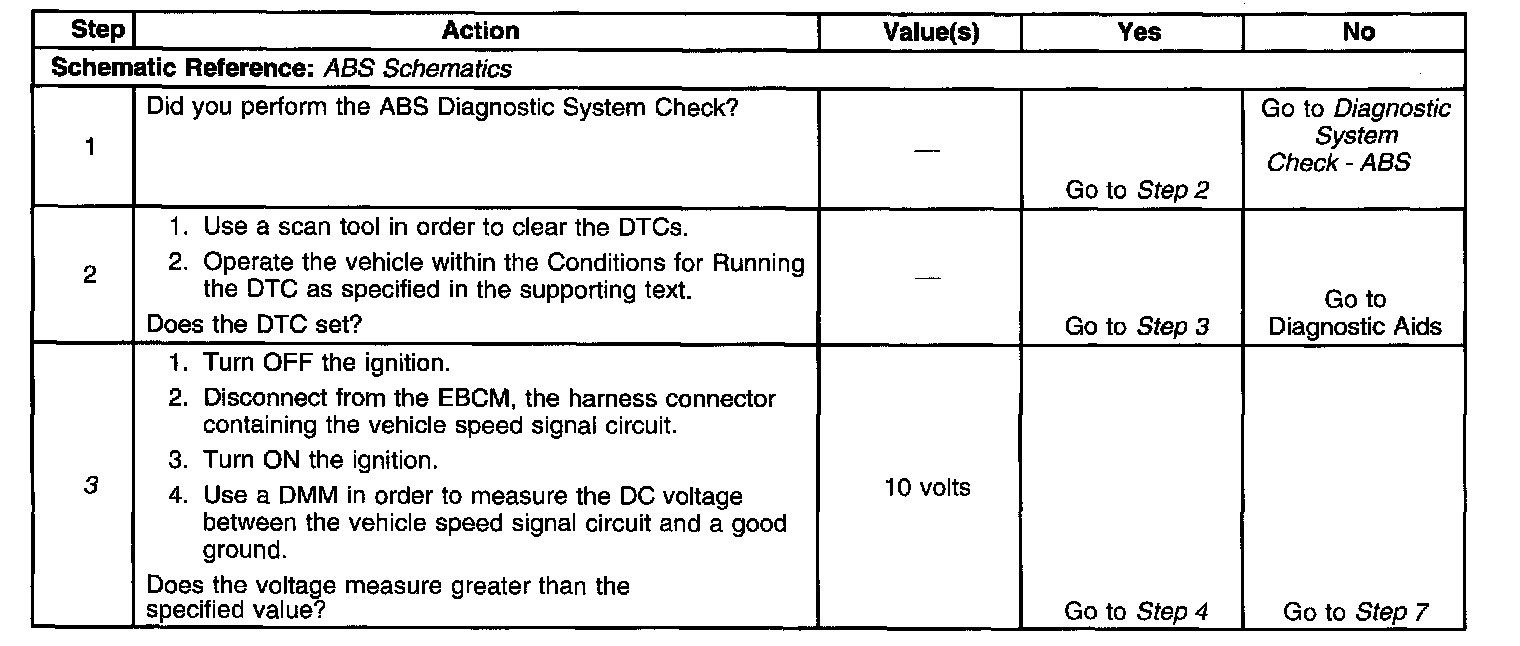 | Step | Action | Value(s) | Yes | No |
|---|---|---|---|---|
| Schematic Reference: ABS Schematics | | | | |
| 1 | Did you perform the ABS Diagnostic System Check? | — | Go to Step 2 | Go to Diagnostic System Check - ABS |
| 2 | 1. Use a scan tool in order to clear the DTCs. 2. Operate the vehicle within the Conditions for Running the DTC as specified in the supporting text. Does the DTC set? | — | Go to Step 3 | Go to Diagnostic Aids |
| 3 | 1. Turn OFF the ignition. 2. Disconnect from the EBCM, the harness connector containing the vehicle speed signal circuit. 3. Turn ON the ignition. 4. Use a DMM in order to measure the DC voltage between the vehicle speed signal circuit and a good ground. Does the voltage measure greater than the specified value? | 10 volts | Go to Step 4 | Go to Step 7 |